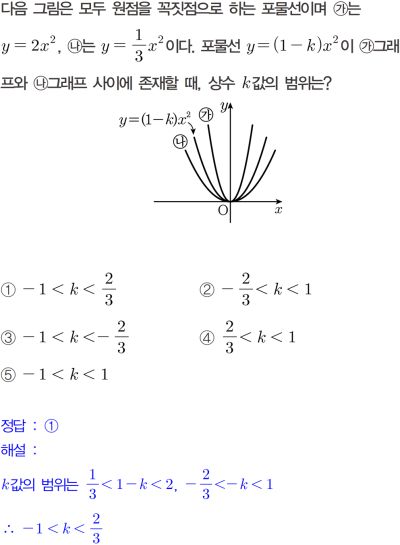 다음 그림은 모두 원점을 꼭짓점으로 하는 포물선이며 ㉮는 $y=2x^2$, ㉯는 $y=\frac{1}{3}x^2$이다. 포물선 $y=(1-k)x^2$이 ㉮그래프와 ㉯그래프 사이에 존재할 때, 상수 $k$값의 범위는?

$y=(1-k)x^2$
㉮
㉯
$y$
O
$x$

① $-1<k<\frac{2}{3}$
② $-\frac{2}{3}<k<1$
③ $-1<k<-\frac{2}{3}$
④ $\frac{2}{3}<k<1$
⑤ $-1<k<1$

정답 : ①
해설 :
$k$값의 범위는 $\frac{1}{3}<1-k<2$, $-\frac{2}{3}<-k<1$
$\therefore -1<k<\frac{2}{3}$